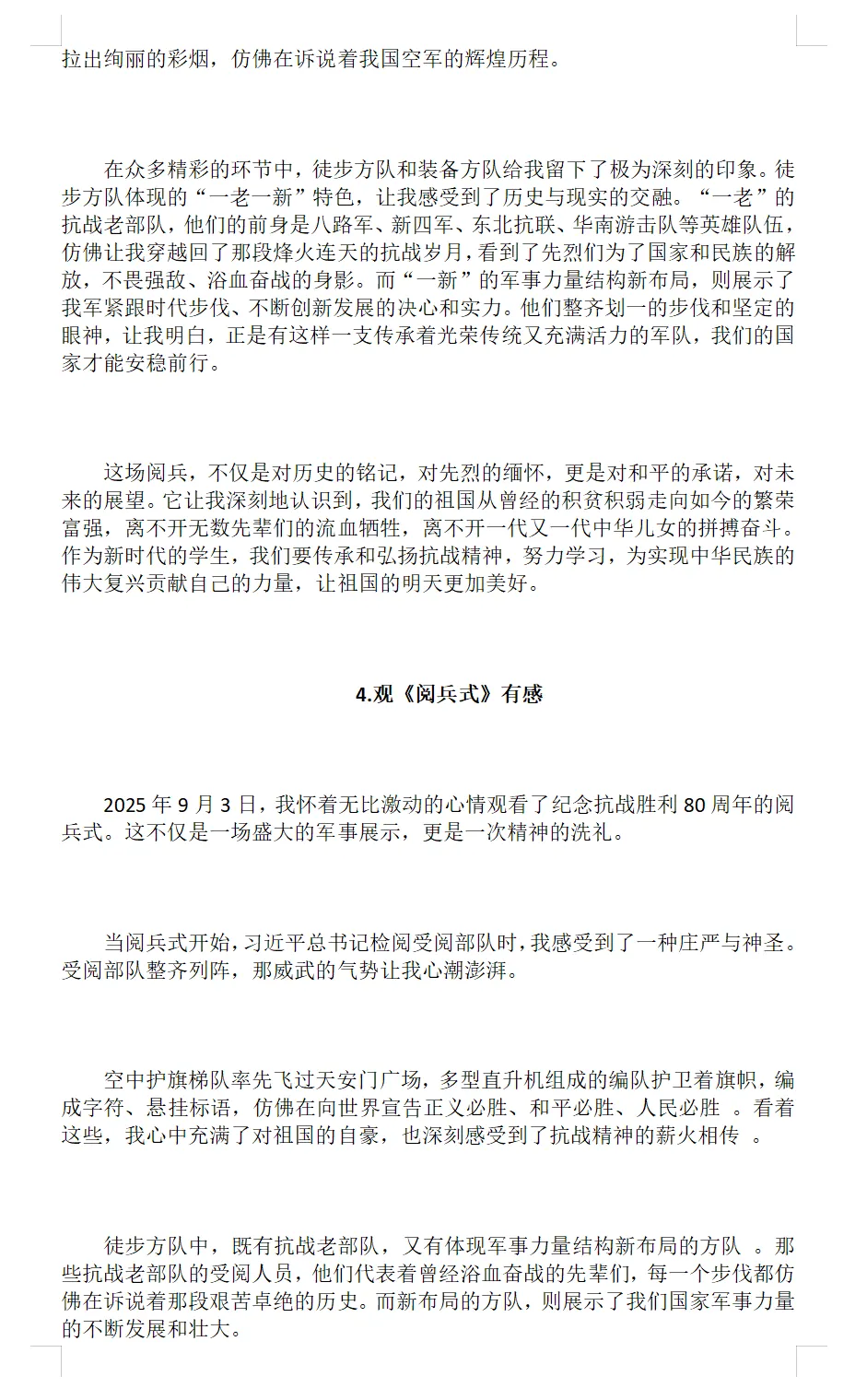 拉出绚丽的彩烟，仿佛在诉说着我国空军的辉煌历程。

在众多精彩的环节中，徒步方队和装备方队给我留下了极为深刻的印象。徒步方队体现的“一老一新”特色，让我感受到了历史与现实的交融。“一老”的抗战老部队，他们的前身是八路军、新四军、东北抗联、华南游击队等英雄队伍，仿佛让我穿越回了那段烽火连天的抗战岁月，看到了先烈们为了国家和民族的解放，不畏强敌、浴血奋战的身影。而“一新”的军事力量结构新布局，则展示了我军紧跟时代步伐、不断创新发展的决心和实力。他们整齐划一的步伐和坚定的眼神，让我明白，正是有这样一支传承着光荣传统又充满活力的军队，我们的国家才能安稳前行。

这场阅兵，不仅是对历史的铭记，对先烈的缅怀，更是对和平的承诺，对未来的展望。它让我深刻地认识到，我们的祖国从曾经的积贫积弱走向如今的繁荣富强，离不开无数先辈们的流血牺牲，离不开一代又一代中华儿女的拼搏奋斗。作为新时代的学生，我们要传承和弘扬抗战精神，努力学习，为实现中华民族的伟大复兴贡献自己的力量，让祖国的明天更加美好。

4.观《阅兵式》有感

2025 年 9 月 3 日，我怀着无比激动的心情观看了纪念抗战胜利 80 周年的阅兵式。这不仅是一场盛大的军事展示，更是一次精神的洗礼。

当阅兵式开始，习近平总书记检阅受阅部队时，我感受到了一种庄严与神圣。受阅部队整齐列阵，那威武的气势让我心潮澎湃。

空中护旗梯队率先飞过天安门广场，多型直升机组成的编队护卫着旗帜，编成字符、悬挂标语，仿佛在向世界宣告正义必胜、和平必胜、人民必胜 。看着这些，我心中充满了对祖国的自豪，也深刻感受到了抗战精神的薪火相传 。

徒步方队中，既有抗战老部队，又有体现军事力量结构新布局的方队 。那些抗战老部队的受阅人员，他们代表着曾经浴血奋战的先辈们，每一个步伐都仿佛在诉说着那段艰苦卓绝的历史。而新布局的方队，则展示了我们国家军事力量的不断发展和壮大。